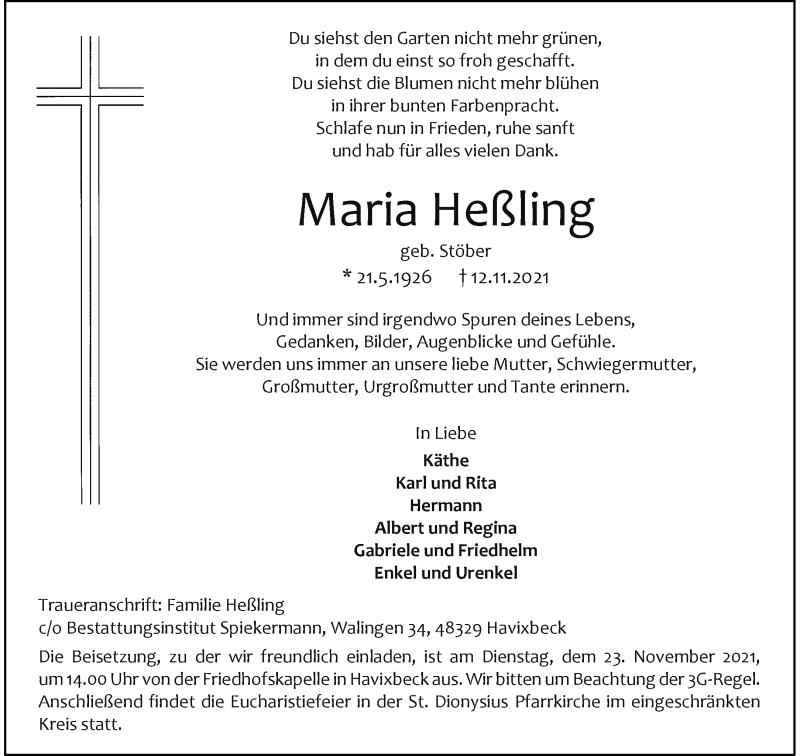 Du siehst den Garten nicht mehr grünen,
in dem du einst so froh geschafft.
Du siehst die Blumen nicht mehr blühen
in ihrer bunten Farbenpracht.
Schlafe nun in Frieden, ruhe sanft
und hab für alles vielen Dank.

Maria Heßling

geb. Stöber

* 21.5.1926 † 12.11.2021

Und immer sind irgendwo Spuren deines Lebens,
Gedanken, Bilder, Augenblicke und Gefühle.
Sie werden uns immer an unsere liebe Mutter, Schwiegermutter,
Großmutter, Urgroßmutter und Tante erinnern.

In Liebe

Käthe
Karl und Rita
Hermann
Albert und Regina
Gabriele und Friedhelm
Enkel und Urenkel

Traueranschrift: Familie Heßling
c/o Bestattungsinstitut Spiekermann, Walingen 34, 48329 Havixbeck

Die Beisetzung, zu der wir freundlich einladen, ist am Dienstag, dem 23. November 2021, um 14.00 Uhr von der Friedhofskapelle in Havixbeck aus. Wir bitten um Beachtung der 3G-Regel. Anschließend findet die Eucharistiefeier in der St. Dionysius Pfarrkirche im eingeschränkten Kreis statt.